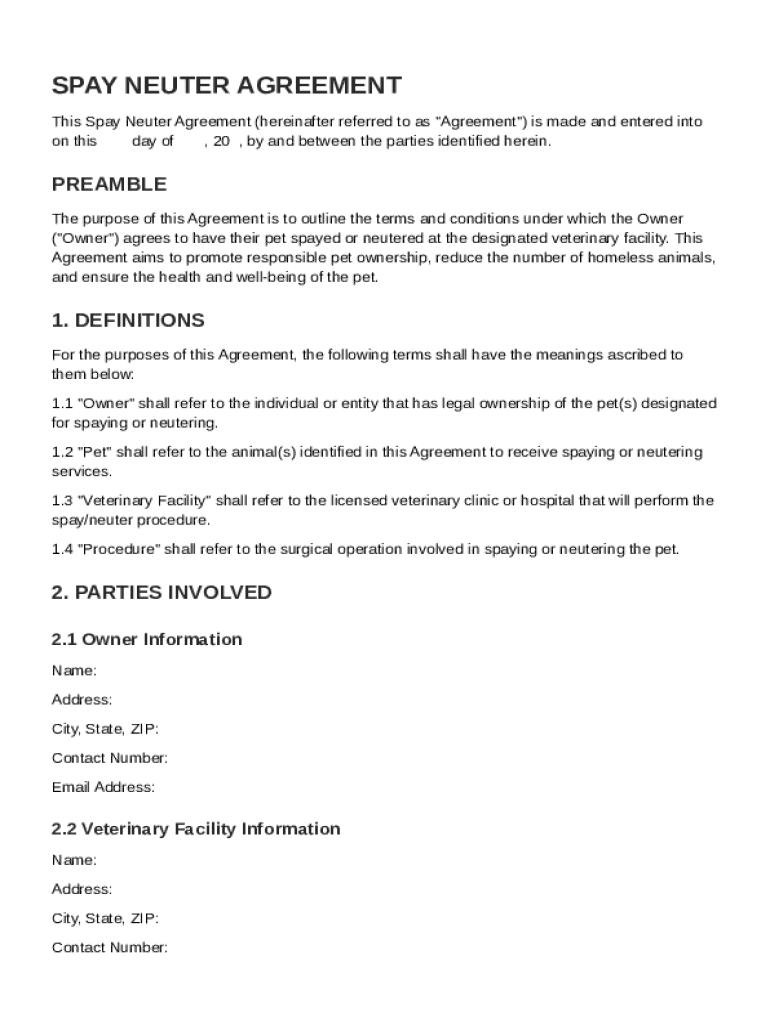 SPAY NEUTER AGREEMENT

This Spay Neuter Agreement (hereinafter referred to as "Agreement") is made and entered into on this day of , 20 , by and between the parties identified herein.

PREAMBLE

The purpose of this Agreement is to outline the terms and conditions under which the Owner ("Owner") agrees to have their pet spayed or neutered at the designated veterinary facility. This Agreement aims to promote responsible pet ownership, reduce the number of homeless animals, and ensure the health and well-being of the pet.

1. DEFINITIONS

For the purposes of this Agreement, the following terms shall have the meanings ascribed to them below:

1.1 "Owner" shall refer to the individual or entity that has legal ownership of the pet(s) designated for spaying or neutering.

1.2 "Pet" shall refer to the animal(s) identified in this Agreement to receive spaying or neutering services.

1.3 "Veterinary Facility" shall refer to the licensed veterinary clinic or hospital that will perform the spay/neuter procedure.

1.4 "Procedure" shall refer to the surgical operation involved in spaying or neutering the pet.

2. PARTIES INVOLVED

2.1 Owner Information

Name:

Address:

City, State, ZIP:

Contact Number:

Email Address:

2.2 Veterinary Facility Information

Name:

Address:

City, State, ZIP:

Contact Number: